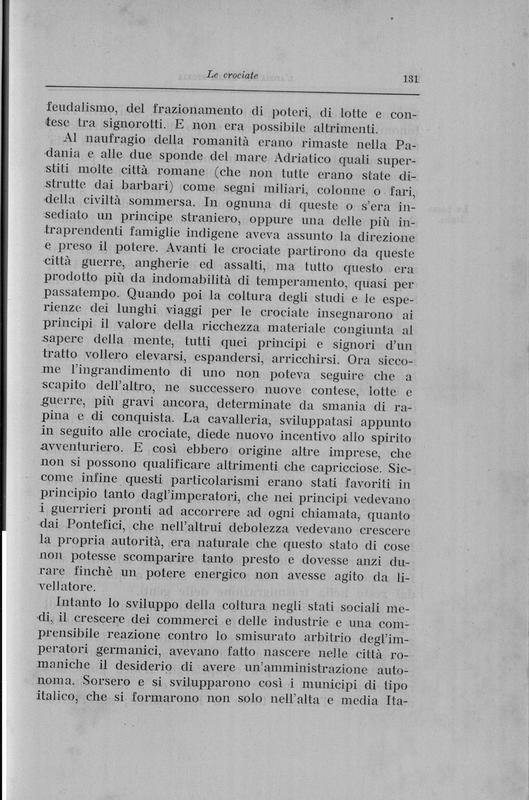 Le crociate 131

feudalismo, del frazionamento di poteri, di lotte e contese tra signorotti. E non era possibile altrimenti.

Al naufragio della romanità erano rimaste nella Padania e alle due sponde del mare Adriatico quali superstiti molte città romane (che non tutte erano state distrutte dai barbari) come segni miliari, colonne o fari, della civiltà sommersa. In ognuna di queste o s'era insediato un principe straniero, oppure una delle più intraprendenti famiglie indigene aveva assunto la direzione e preso il potere. Avanti le crociate partirono da queste città guerre, angherie ed assalti, ma tutto questo era prodotto più da indomabilità di temperamento, quasi per passatempo. Quando poi la coltura degli studi e le esperienze dei lunghi viaggi per le crociate insegnarono ai principi il valore della ricchezza materiale congiunta al sapere della mente, tutti quei principi e signori d'un tratto vollero elevarsi, espandersi, arricchirsi. Ora siccome l'ingrandimento di uno non poteva seguire che a scapito dell'altro, ne successero nuove contese, lotte e guerre, più gravi ancora, determinate da smania di rapina e di conquista. La cavalleria, sviluppatasi appunto in seguito alle crociate, diede nuovo incentivo allo spirito avventuriero. E così ebbero origine altre imprese, che non si possono qualificare altrimenti che capricciose. Siccome infine questi particolarismi erano stati favoriti in principio tanto dagl'imperatori, che nei principi vedevano i guerrieri pronti ad accorrere ad ogni chiamata, quanto dai Pontefici, che nell'altrui debolezza vedevano crescere la propria autorità, era naturale che questo stato di cose non potesse scomparire tanto presto e dovesse anzi durare finchè un potere energico non avesse agito da livellatore.

Intanto lo sviluppo della coltura negli stati sociali medi, il crescere dei commerci e delle industrie e una comprensibile reazione contro lo smisurato arbitrio degl'imperatori germanici, avevano fatto nascere nelle città romaniche il desiderio di avere un'amministrazione autonoma. Sorsero e si svilupparono così i municipi di tipo italico, che si formarono non solo nell'alta e media Ita-